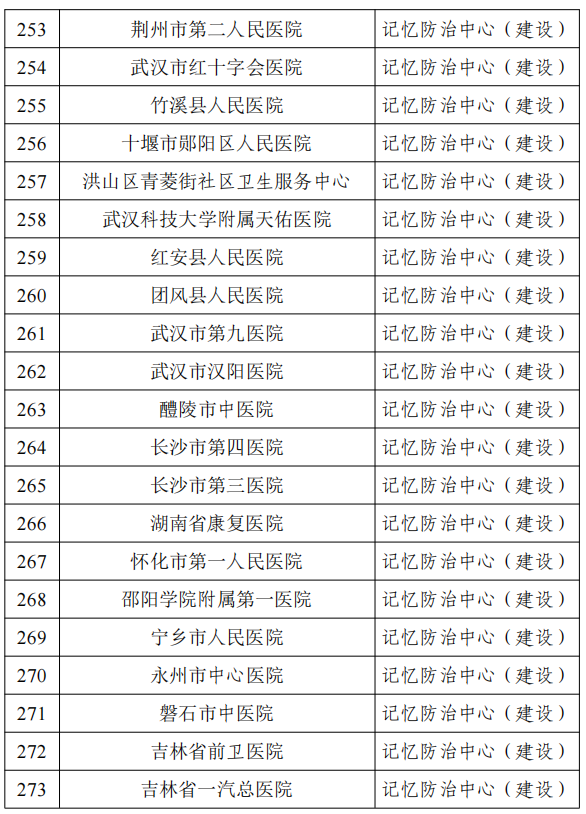 | 253 | 荆州市第二人民医院 | 记忆防治中心（建设） |
|---|---|---|
| 254 | 武汉市红十字会医院 | 记忆防治中心（建设） |
| 255 | 竹溪县人民医院 | 记忆防治中心（建设） |
| 256 | 十堰市郧阳区人民医院 | 记忆防治中心（建设） |
| 257 | 洪山区青菱街社区卫生服务中心 | 记忆防治中心（建设） |
| 258 | 武汉科技大学附属天佑医院 | 记忆防治中心（建设） |
| 259 | 红安县人民医院 | 记忆防治中心（建设） |
| 260 | 团风县人民医院 | 记忆防治中心（建设） |
| 261 | 武汉市第九医院 | 记忆防治中心（建设） |
| 262 | 武汉市汉阳医院 | 记忆防治中心（建设） |
| 263 | 醴陵市中医院 | 记忆防治中心（建设） |
| 264 | 长沙市第四医院 | 记忆防治中心（建设） |
| 265 | 长沙市第三医院 | 记忆防治中心（建设） |
| 266 | 湖南省康复医院 | 记忆防治中心（建设） |
| 267 | 怀化市第一人民医院 | 记忆防治中心（建设） |
| 268 | 邵阳学院附属第一医院 | 记忆防治中心（建设） |
| 269 | 宁乡市人民医院 | 记忆防治中心（建设） |
| 270 | 永州市中心医院 | 记忆防治中心（建设） |
| 271 | 磐石市中医院 | 记忆防治中心（建设） |
| 272 | 吉林省前卫医院 | 记忆防治中心（建设） |
| 273 | 吉林省一汽总医院 | 记忆防治中心（建设） |